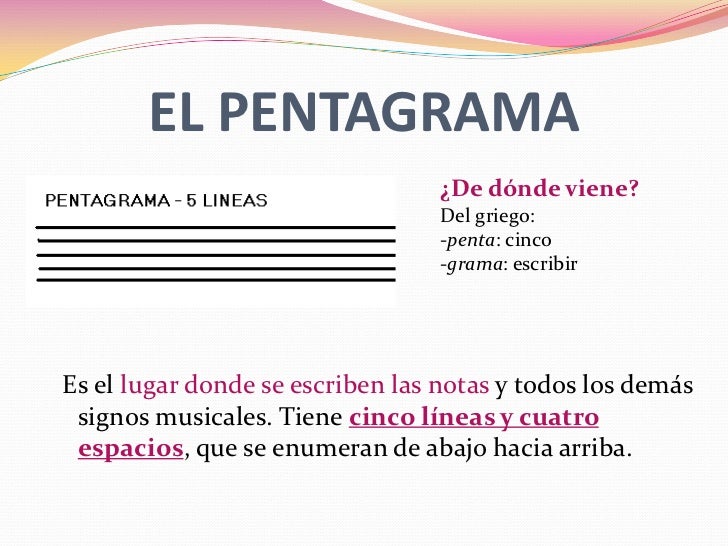 EL PENTAGRAMA

PENTAGRAMA - 5 LINEAS

¿De dónde viene?
Del griego:
-penta: cinco
-grama: escribir

Es el lugar donde se escriben las notas y todos los demás signos musicales. Tiene cinco líneas y cuatro espacios, que se enumeran de abajo hacia arriba.